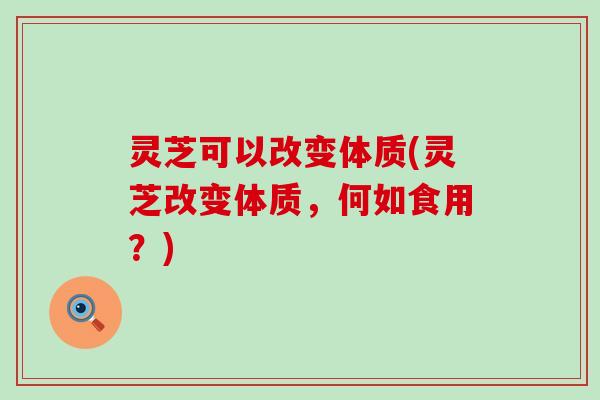 灵芝可以改变体质(灵芝改变体质，何如食用？)